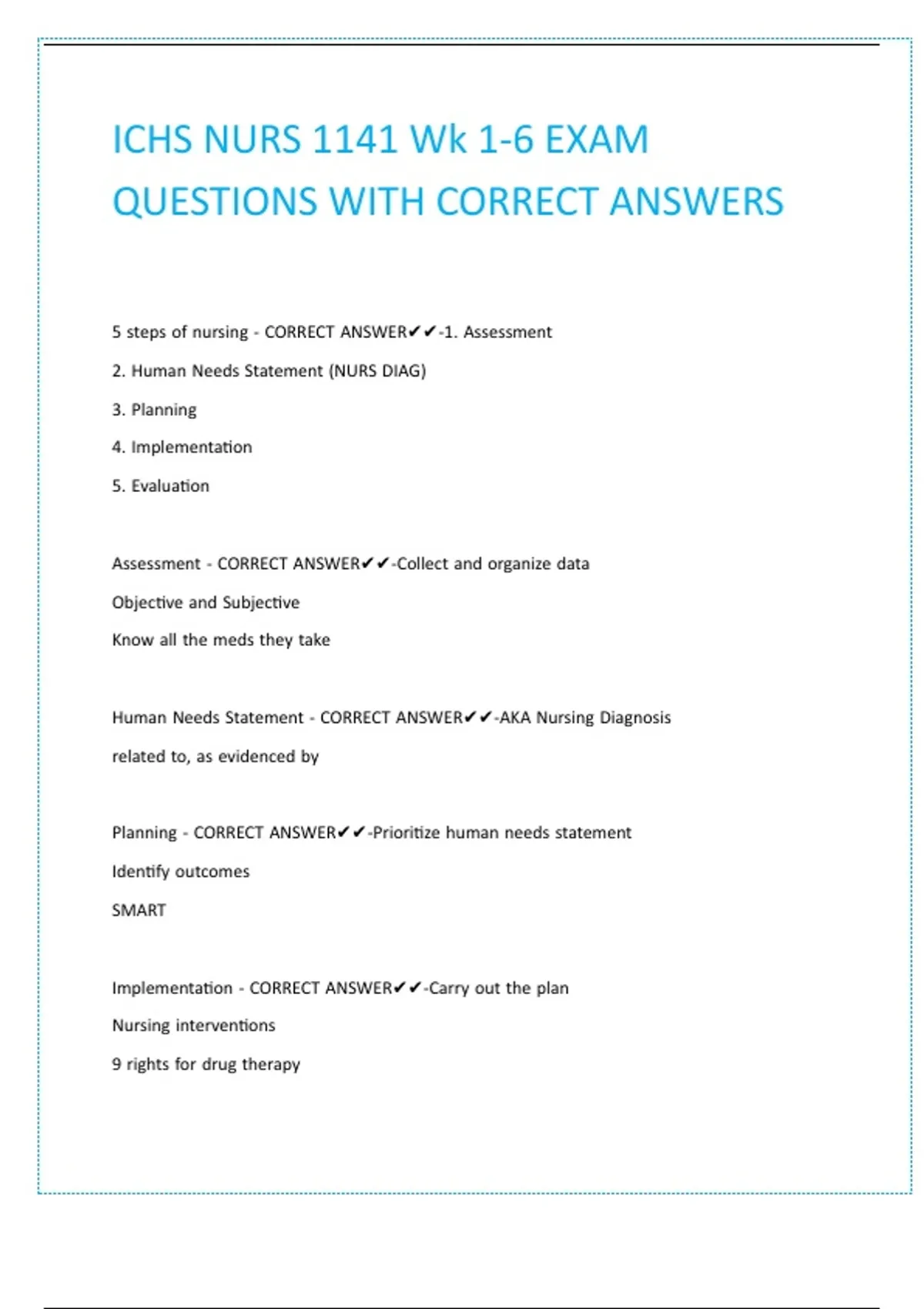 ICHS NURS 1141 Wk 1-6 EXAM QUESTIONS WITH CORRECT ANSWERS

5 steps of nursing - CORRECT ANSWER✔✔-1. Assessment

2. Human Needs Statement (NURS DIAG)

3. Planning

4. Implementation

5. Evaluation

Assessment - CORRECT ANSWER✔✔-Collect and organize data

Objective and Subjective

Know all the meds they take

Human Needs Statement - CORRECT ANSWER✔✔-AKA Nursing Diagnosis

related to, as evidenced by

Planning - CORRECT ANSWER✔✔-Prioritize human needs statement

Identify outcomes

SMART

Implementation - CORRECT ANSWER✔✔-Carry out the plan

Nursing interventions

9 rights for drug therapy